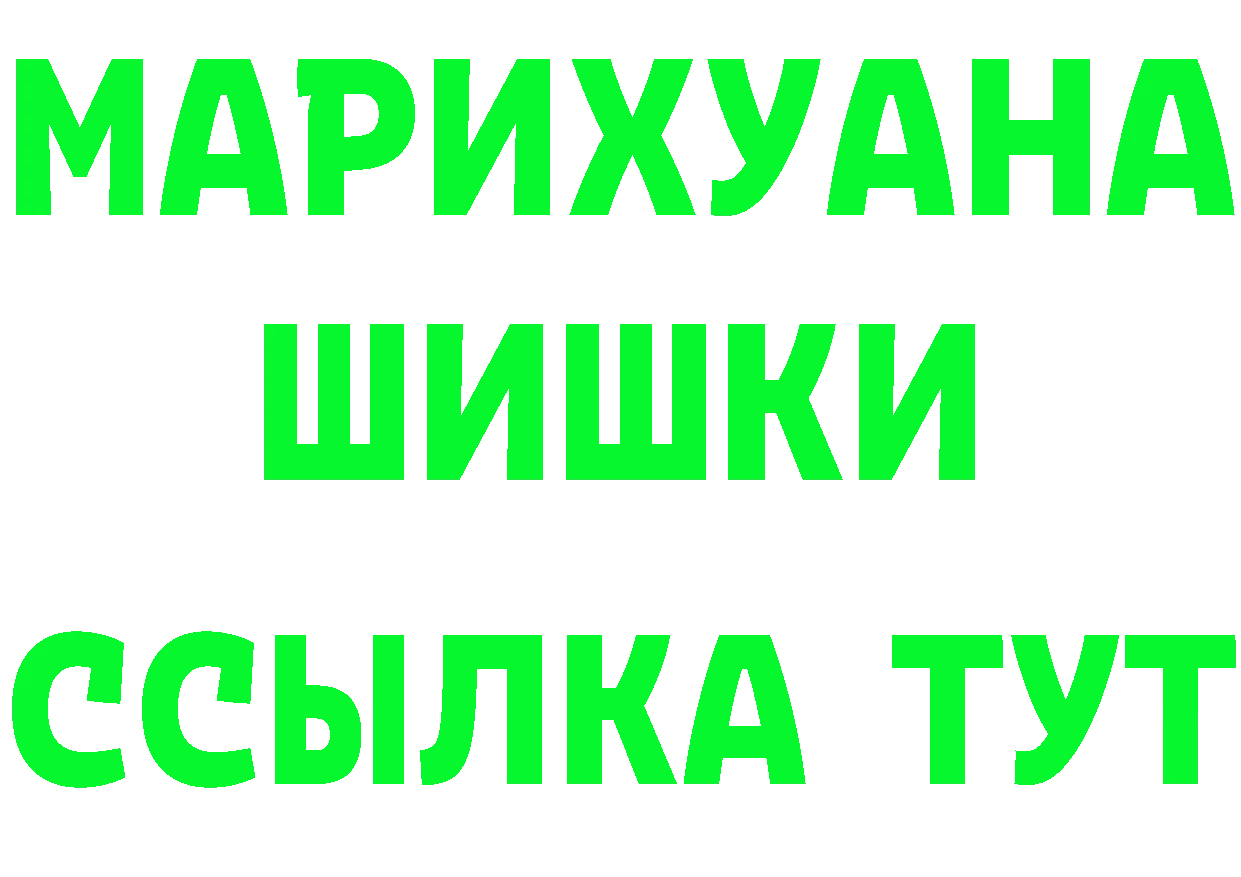 МАРИХУАНА
ШИШКИ
ССЫЛКА ТУТ